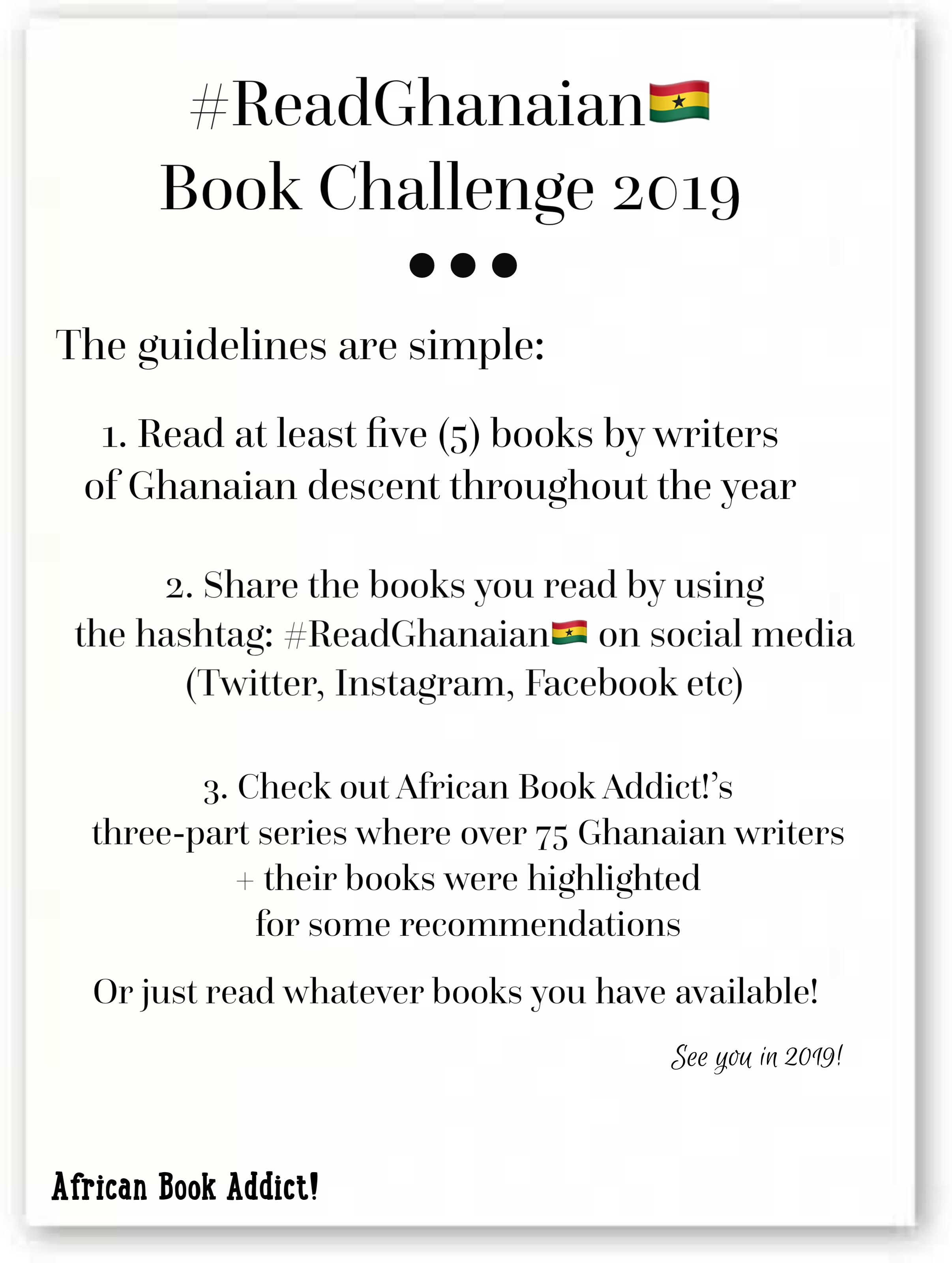 #ReadGhanaian🇬🇭
Book Challenge 2019
•••

The guidelines are simple:

1. Read at least five (5) books by writers of Ghanaian descent throughout the year

2. Share the books you read by using the hashtag: #ReadGhanaian🇬🇭 on social media (Twitter, Instagram, Facebook etc)

3. Check out African Book Addict!'s three-part series where over 75 Ghanaian writers + their books were highlighted for some recommendations

Or just read whatever books you have available!

See you in 2019!

African Book Addict!